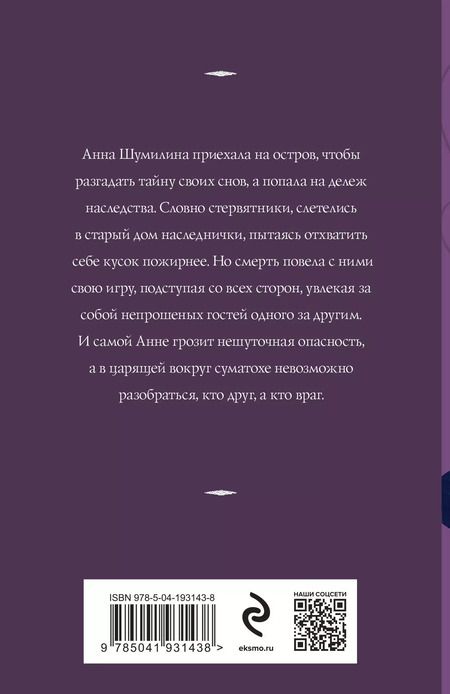 Анна Шумилина приехала на остров, чтобы разгадать тайну своих снов, а попала на дележ наследства. Словно стервятники, слетелись в старый дом наследнички, пытаясь отхватить себе кусок пожирнее. Но смерть повела с ними свою игру, подступая со всех сторон, увлекая за собой непрошеных гостей одного за другим. И самой Анне грозит нешуточная опасность, а в царящей вокруг суматохе невозможно разобраться, кто друг, а кто враг.

ISBN 978-5-04-193143-8

9 785041 931438 >

eksmo.ru

НАШИ СОЦСЕТИ